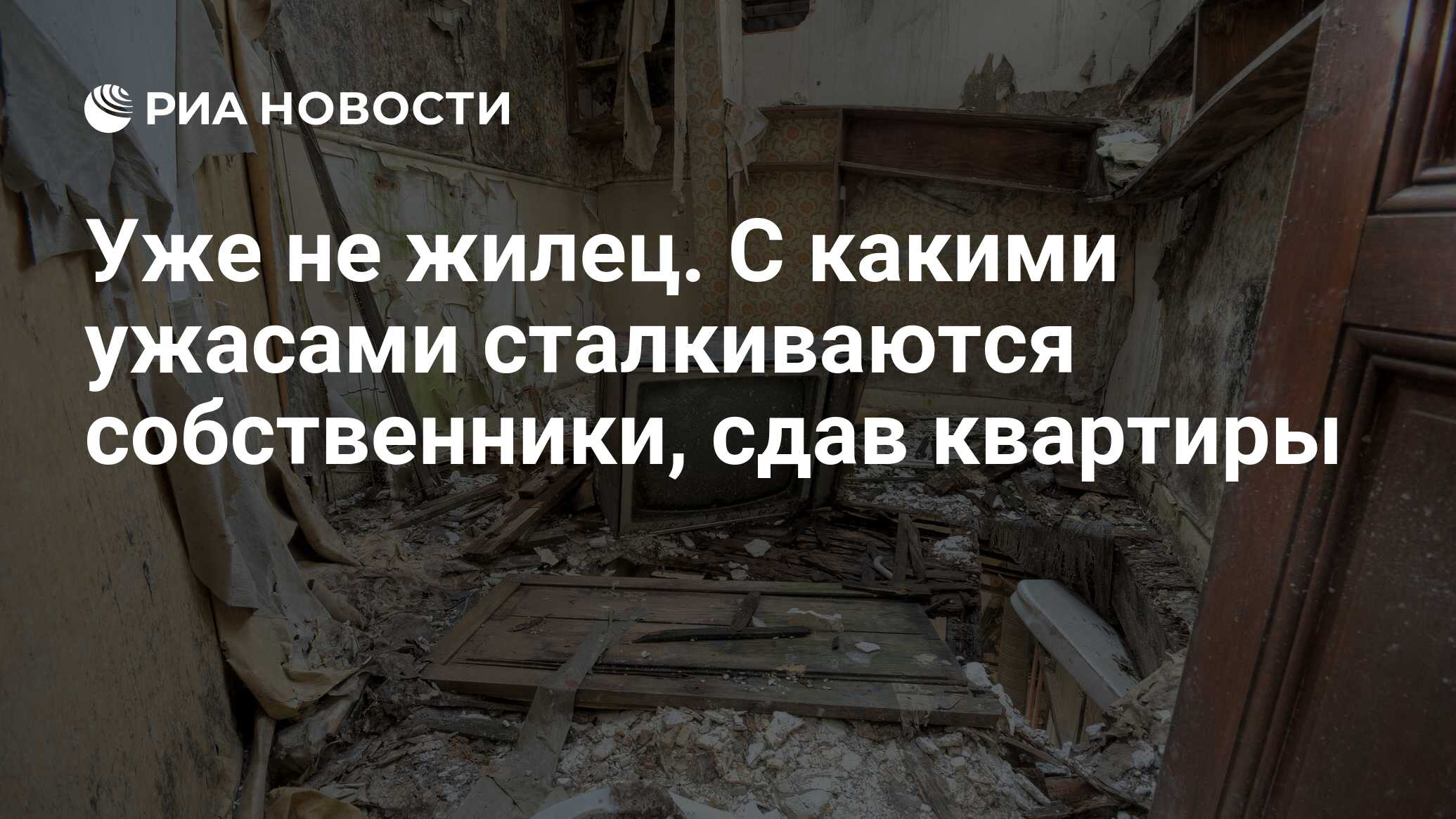 РИА НОВОСТИ

Уже не жилец. С какими ужасами сталкиваются собственники, сдав квартиры